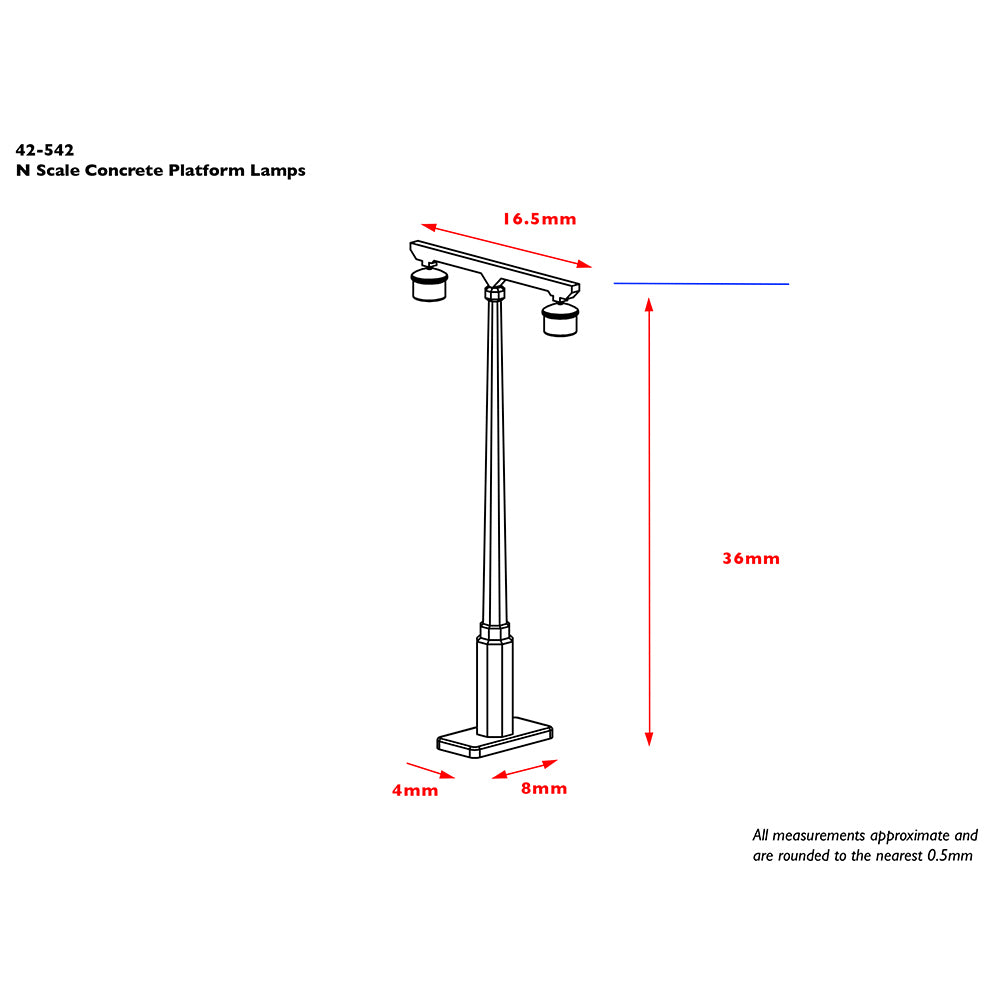 42-542
N Scale Concrete Platform Lamps

16.5mm

36mm

4mm

8mm

All measurements approximate and are rounded to the nearest 0.5mm